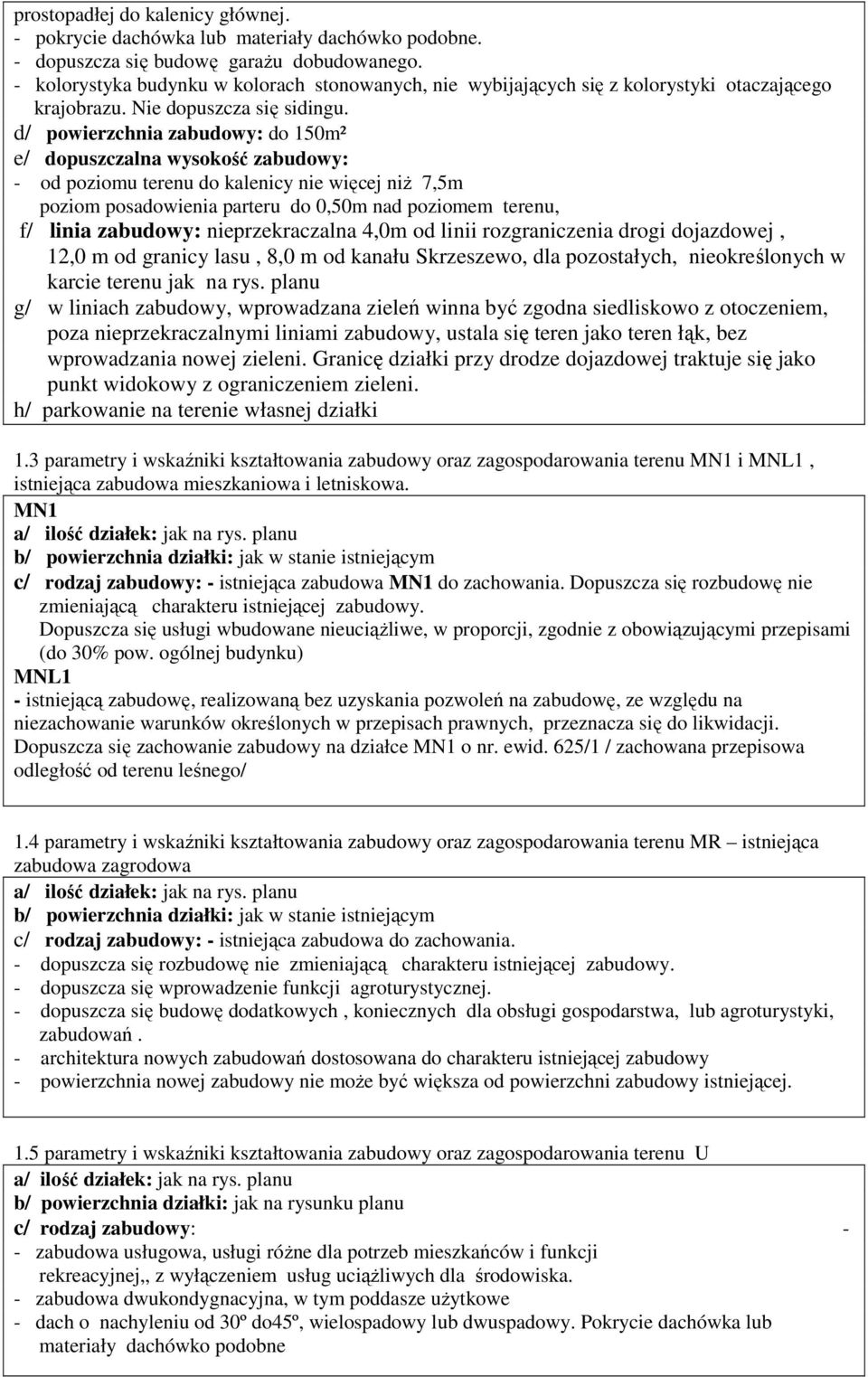 prostopadłej do kalenicy głównej.
- pokrycie dachówka lub materiały dachówko podobne.
- dopuszcza się budowę garażu dobudowanego.
- kolorystyka budynku w kolorach stonowanych, nie wybijających się z kolorystyki otaczającego krajobrazu. Nie dopuszcza się sidingu.
d/ powierzchnia zabudowy: do 150m²
e/ dopuszczalna wysokość zabudowy:
- od poziomu terenu do kalenicy nie więcej niż 7,5m
poziom posadowienia parteru do 0,50m nad poziomem terenu,
f/ linia zabudowy: nieprzekraczalna 4,0m od linii rozgraniczenia drogi dojazdowej , 12,0 m od granicy lasu , 8,0 m od kanału Skrzeszewo, dla pozostałych, nieokreślonych w karcie terenu jak na rys. planu
g/ w liniach zabudowy, wprowadzana zieleń winna być zgodna siedliskowo z otoczeniem, poza nieprzekraczalnymi liniami zabudowy, ustala się teren jako teren łąk, bez wprowadzania nowej zieleni. Granicę działki przy drodze dojazdowej traktuje się jako punkt widokowy z ograniczeniem zieleni.
h/ parkowanie na terenie własnej działki

1.3 parametry i wskaźniki kształtowania zabudowy oraz zagospodarowania terenu MN1 i MNL1 , istniejąca zabudowa mieszkaniowa i letniskowa.
MN1
a/ ilość działek: jak na rys. planu
b/ powierzchnia działki: jak w stanie istniejącym
c/ rodzaj zabudowy: - istniejąca zabudowa MN1 do zachowania. Dopuszcza się rozbudowę nie zmieniającą charakteru istniejącej zabudowy.
Dopuszcza się usługi wbudowane nieuciążliwe, w proporcji, zgodnie z obowiązującymi przepisami (do 30% pow. ogólnej budynku)
MNL1
- istniejącą zabudowę, realizowaną bez uzyskania pozwoleń na zabudowę, ze względu na niezachowanie warunków określonych w przepisach prawnych, przeznacza się do likwidacji. Dopuszcza się zachowanie zabudowy na działce MN1 o nr. ewid. 625/1 / zachowana przepisowa odległość od terenu leśnego/

1.4 parametry i wskaźniki kształtowania zabudowy oraz zagospodarowania terenu MR – istniejąca zabudowa zagrodowa
a/ ilość działek: jak na rys. planu
b/ powierzchnia działki: jak w stanie istniejącym
c/ rodzaj zabudowy: - istniejąca zabudowa do zachowania.
- dopuszcza się rozbudowę nie zmieniającą charakteru istniejącej zabudowy.
- dopuszcza się wprowadzenie funkcji agroturystycznej.
- dopuszcza się budowę dodatkowych , koniecznych dla obsługi gospodarstwa, lub agroturystyki, zabudowań .
- architektura nowych zabudowań dostosowana do charakteru istniejącej zabudowy
- powierzchnia nowej zabudowy nie może być większa od powierzchni zabudowy istniejącej.

1.5 parametry i wskaźniki kształtowania zabudowy oraz zagospodarowania terenu U
a/ ilość działek: jak na rys. planu
b/ powierzchnia działki: jak na rysunku planu
c/ rodzaj zabudowy: -
- zabudowa usługowa, usługi różne dla potrzeb mieszkańców i funkcji rekreacyjnej,, z wyłączeniem usług uciążliwych dla środowiska.
- zabudowa dwukondygnacyjna, w tym poddasze użytkowe
- dach o nachyleniu od 30º do45º, wielospadowy lub dwuspadowy. Pokrycie dachówka lub materiały dachówko podobne